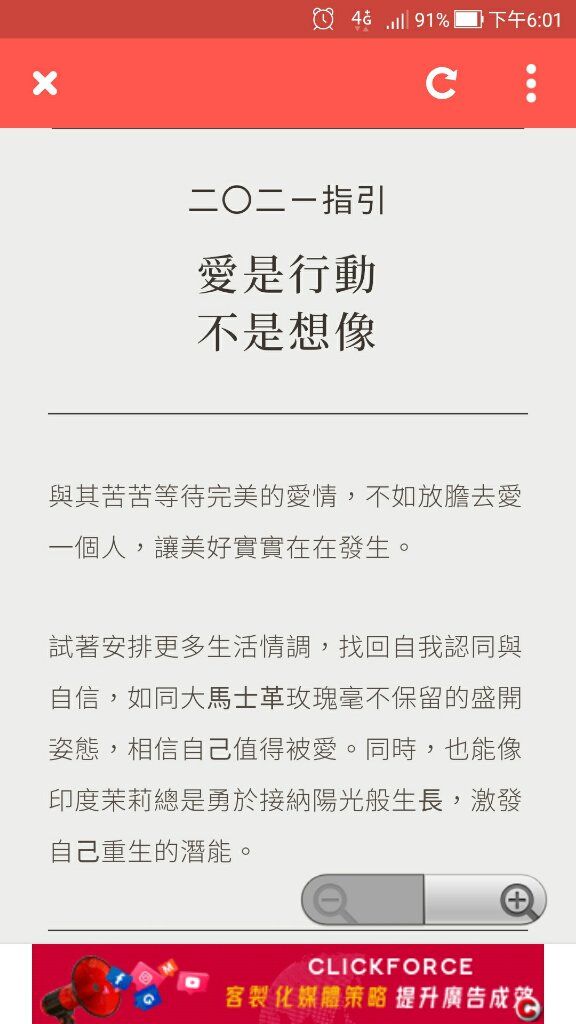 4G 91% 下午6:01

二〇二一指引

愛是行動
不是想像

與其苦苦等待完美的愛情，不如放膽去愛一個人，讓美好實實在在發生。

試著安排更多生活情調，找回自我認同與自信，如同大馬士革玫瑰毫不保留的盛開姿態，相信自己值得被愛。同時，也能像印度茉莉總是勇於接納陽光般生長，激發自己重生的潛能。

CLICKFORCE
客製化媒體策略 提升廣告成效